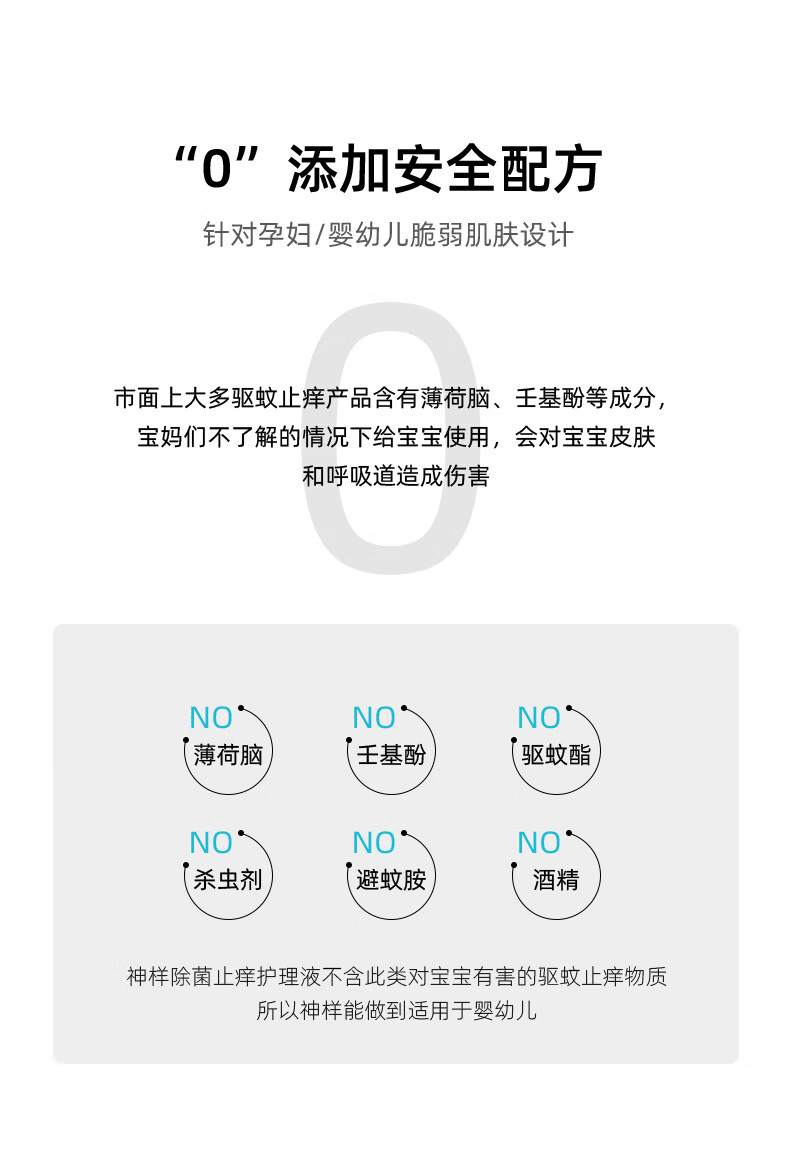 “0”添加安全配方

针对孕妇/婴幼儿脆弱肌肤设计

0

市面上大多驱蚊止痒产品含有薄荷脑、壬基酚等成分，宝妈们不了解的情况下给宝宝使用，会对宝宝皮肤和呼吸道造成伤害

NO
薄荷脑

NO
壬基酚

NO
驱蚊酯

NO
杀虫剂

NO
避蚊胺

NO
酒精

神样除菌止痒护理液不含此类对宝宝有害的驱蚊止痒物质
所以神样能做到适用于婴幼儿